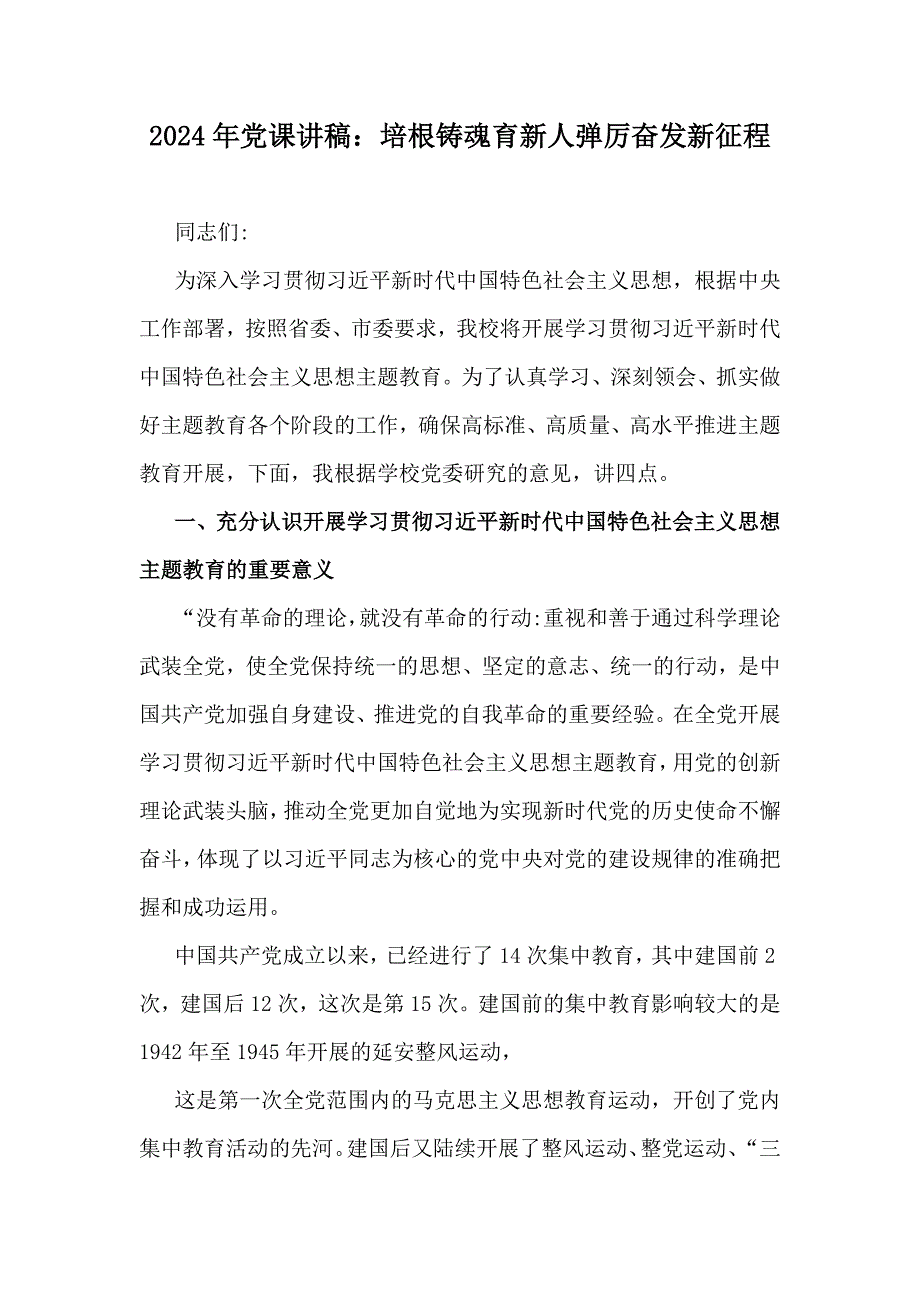 2024年党课讲稿：培根铸魂育新人弹厉奋发新征程

同志们:

为深入学习贯彻习近平新时代中国特色社会主义思想，根据中央工作部署，按照省委、市委要求，我校将开展学习贯彻习近平新时代中国特色社会主义思想主题教育。为了认真学习、深刻领会、抓实做好主题教育各个阶段的工作，确保高标准、高质量、高水平推进主题教育开展，下面，我根据学校党委研究的意见，讲四点。

一、充分认识开展学习贯彻习近平新时代中国特色社会主义思想主题教育的重要意义

“没有革命的理论，就没有革命的行动:重视和善于通过科学理论武装全党，使全党保持统一的思想、坚定的意志、统一的行动，是中国共产党加强自身建设、推进党的自我革命的重要经验。在全党开展学习贯彻习近平新时代中国特色社会主义思想主题教育，用党的创新理论武装头脑，推动全党更加自觉地为实现新时代党的历史使命不懈奋斗，体现了以习近平同志为核心的党中央对党的建设规律的准确把握和成功运用。

中国共产党成立以来，已经进行了14次集中教育，其中建国前2次，建国后12次，这次是第15次。建国前的集中教育影响较大的是1942年至1945年开展的延安整风运动，

这是第一次全党范围内的马克思主义思想教育运动，开创了党内集中教育活动的先河。建国后又陆续开展了整风运动、整党运动、“三